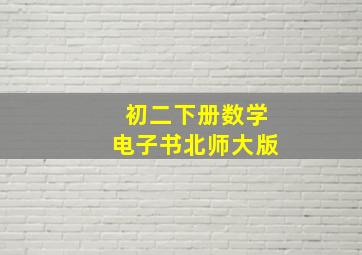 初二下册数学
电子书北师大版